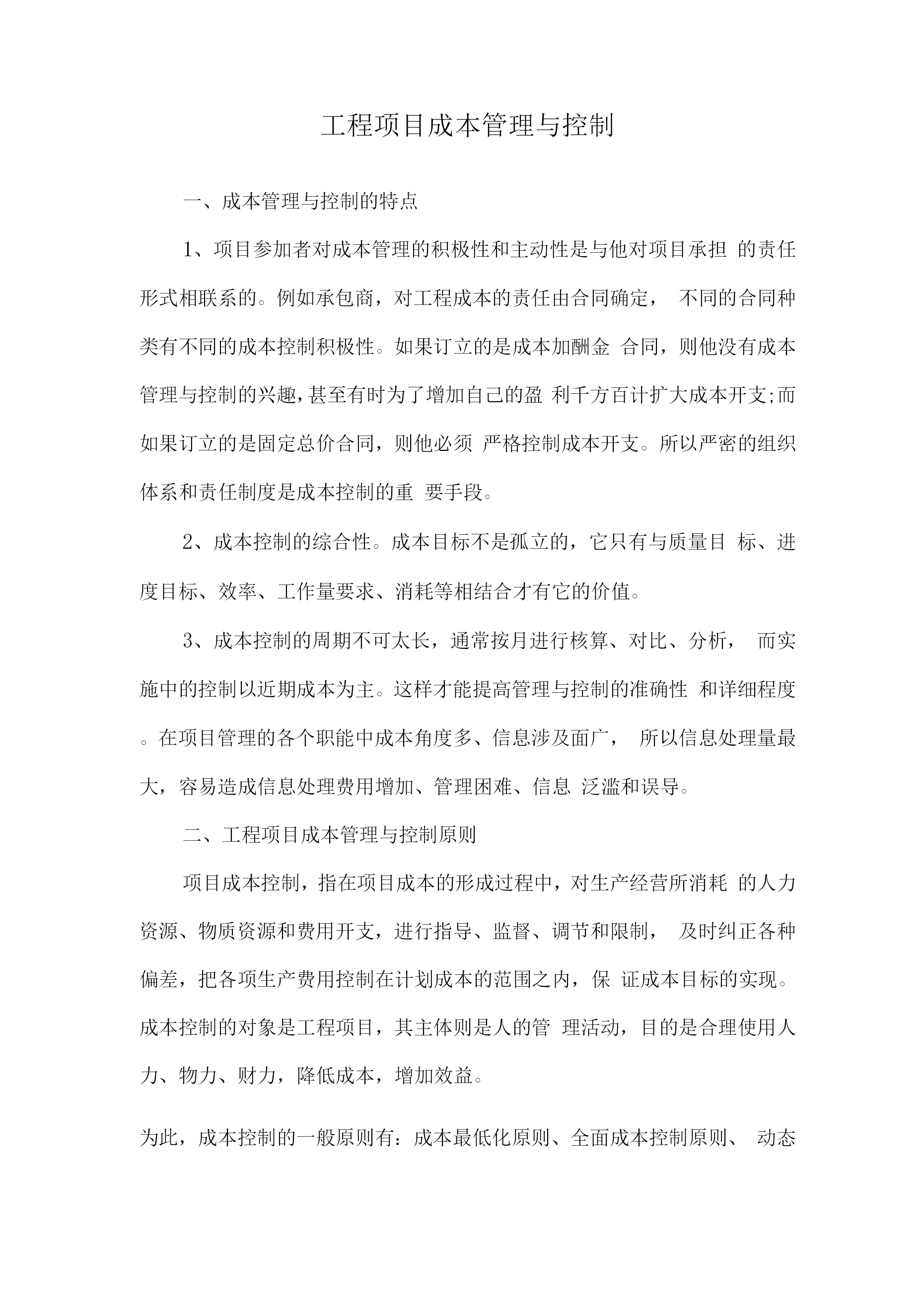 工程项目成本管理与控制

一、成本管理与控制的特点

1、项目参加者对成本管理的积极性和主动性是与他对项目承担 的责任形式相联系的。例如承包商，对工程成本的责任由合同确定， 不同的合同种类有不同的成本控制积极性。如果订立的是成本加酬金 合同，则他没有成本管理与控制的兴趣，甚至有时为了增加自己的盈 利千方百计扩大成本开支;而如果订立的是固定总价合同，则他必须 严格控制成本开支。所以严密的组织体系和责任制度是成本控制的重 要手段。

2、成本控制的综合性。成本目标不是孤立的，它只有与质量目 标、进度目标、效率、工作量要求、消耗等相结合才有它的价值。

3、成本控制的周期不可太长，通常按月进行核算、对比、分析， 而实施中的控制以近期成本为主。这样才能提高管理与控制的准确性 和详细程度。在项目管理的各个职能中成本角度多、信息涉及面广， 所以信息处理量最大，容易造成信息处理费用增加、管理困难、信息 泛滥和误导。

二、工程项目成本管理与控制原则

项目成本控制，指在项目成本的形成过程中，对生产经营所消耗 的人力资源、物质资源和费用开支，进行指导、监督、调节和限制， 及时纠正各种偏差，把各项生产费用控制在计划成本的范围之内，保 证成本目标的实现。成本控制的对象是工程项目，其主体则是人的管 理活动，目的是合理使用人力、物力、财力，降低成本，增加效益。

为此，成本控制的一般原则有：成本最低化原则、全面成本控制原则、 动态